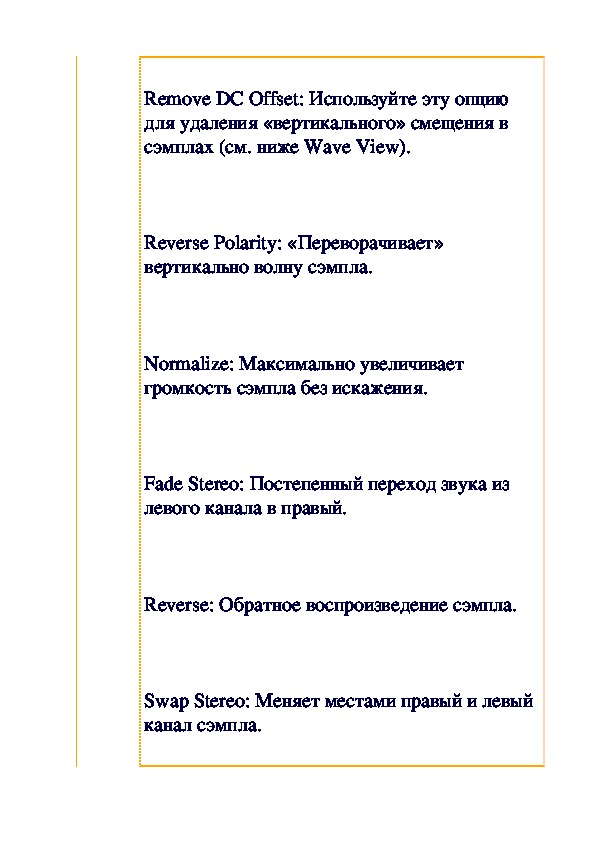 Remove DC Offset: Используйте эту опцию для удаления «вертикального» смещения в сэмплах (см. ниже Wave View).

Reverse Polarity: «Переворачивает» вертикально волну сэмпла.

Normalize: Максимально увеличивает громкость сэмпла без искажения.

Fade Stereo: Постепенный переход звука из левого канала в правый.

Reverse: Обратное воспроизведение сэмпла.

Swap Stereo: Меняет местами правый и левый канал сэмпла.